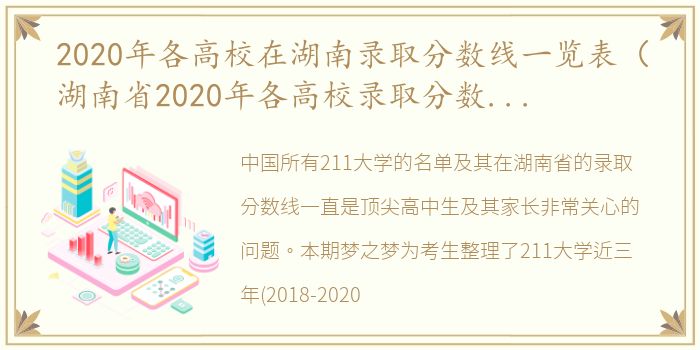 2020年各高校在湖南录取分数线一览表（湖南省2020年各高校录取分数...

中国所有211大学的名单及其在湖南省的录取分数线一直是顶尖高中生及其家长非常关心的问题。本期梦之梦为考生整理了211大学近三年(2018-2020